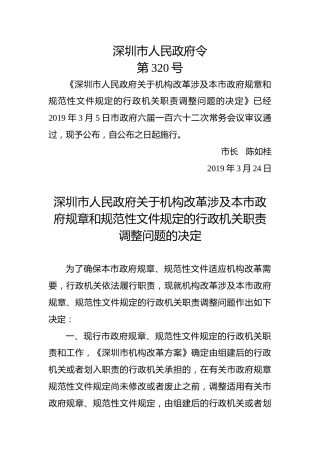 深圳市人民政府令
第 320 号

《深圳市人民政府关于机构改革涉及本市政府规章和规范性文件规定的行政机关职责调整问题的决定》已经 2019 年 3 月 5 日市政府六届一百六十二次常务会议审议通过，现予公布，自公布之日起施行。

市长　陈如桂

2019 年 3 月 24 日

深圳市人民政府关于机构改革涉及本市政府规章和规范性文件规定的行政机关职责调整问题的决定

为了确保本市政府规章、规范性文件适应机构改革需要，行政机关依法履行职责，现就机构改革涉及本市政府规章、规范性文件规定的行政机关职责调整问题作出如下决定：

一、现行市政府规章、规范性文件规定的行政机关职责和工作，《深圳市机构改革方案》确定由组建后的行政机关或者划入职责的行政机关承担的，在有关市政府规章规范性文件规定尚未修改或者废止之前，调整适用有关市政府规章、规范性文件规定，由组建后的行政机关或者划